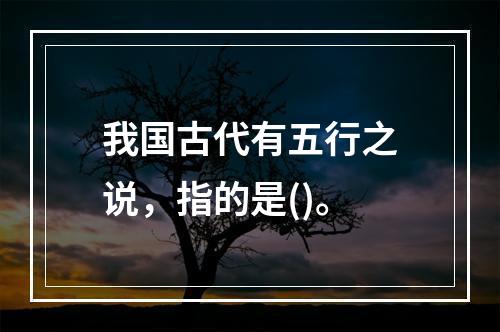 我国古代有五行之说，指的是()。